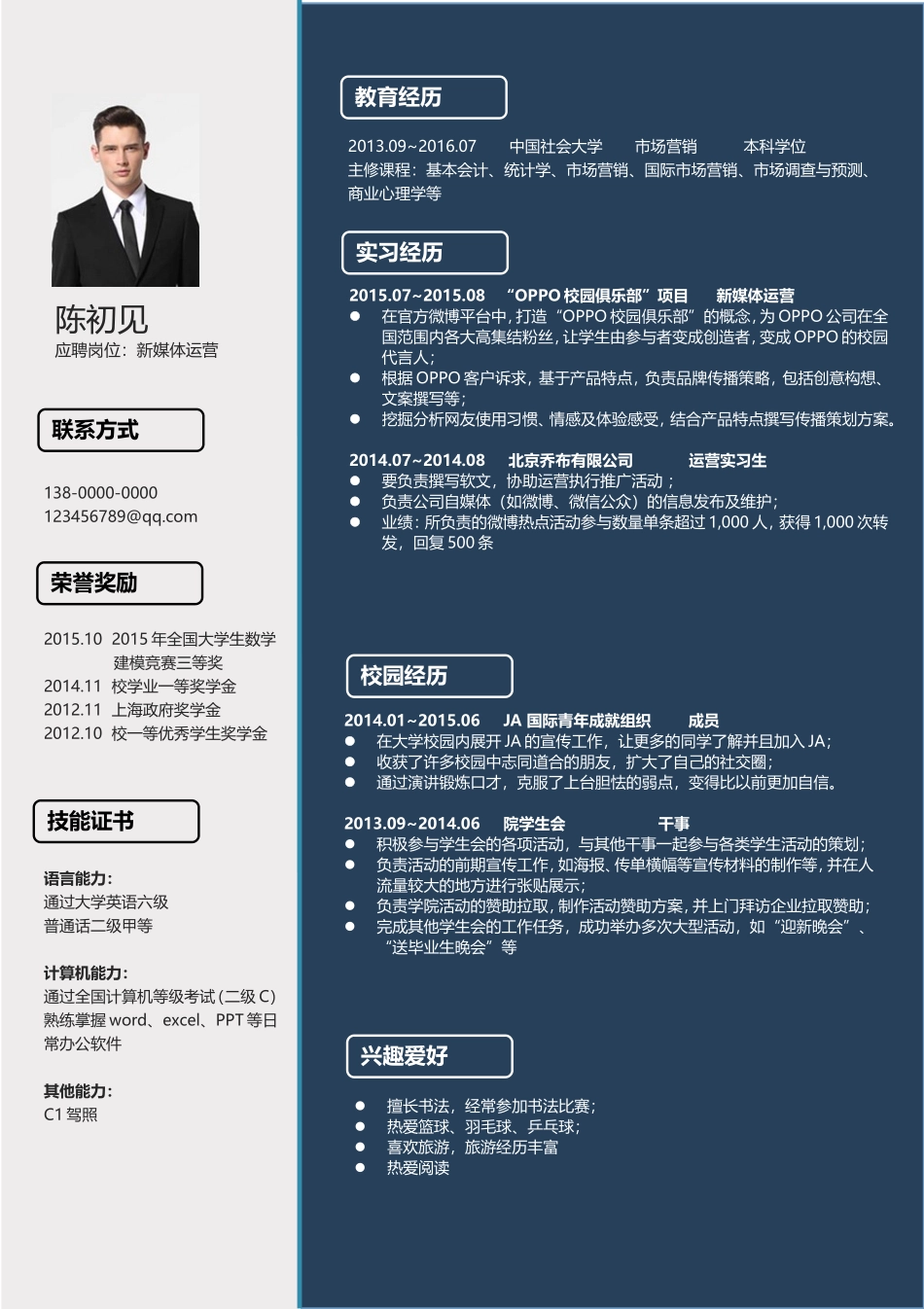 陈初见
应聘岗位：新媒体运营

联系方式

138-0000-0000
123456789@qq.com

荣誉奖励

2015.10 2015 年全国大学生数学建模竞赛三等奖
2014.11 校学业一等奖学金
2012.11 上海政府奖学金
2012.10 校一等优秀学生奖学金

技能证书

语言能力：
通过大学英语六级
普通话二级甲等

计算机能力：
通过全国计算机等级考试（二级 C）
熟练掌握 word、excel、PPT 等日常办公软件

其他能力：
C1 驾照

教育经历

2013.09~2016.07 中国社会大学 市场营销 本科学位
主修课程：基本会计、统计学、市场营销、国际市场营销、市场调查与预测、商业心理学等

实习经历

2015.07~2015.08 “OPPO 校园俱乐部”项目 新媒体运营
● 在官方微博平台中，打造“OPPO 校园俱乐部”的概念，为 OPPO 公司在全国范围内各大高集结粉丝，让学生由参与者变成创造者，变成 OPPO 的校园代言人；
● 根据 OPPO 客户诉求，基于产品特点，负责品牌传播策略，包括创意构想、文案撰写等；
● 挖掘分析网友使用习惯、情感及体验感受，结合产品特点撰写传播策划方案。

2014.07~2014.08 北京乔布有限公司 运营实习生
● 要负责撰写软文，协助运营执行推广活动；
● 负责公司自媒体（如微博、微信公众）的信息发布及维护；
● 业绩：所负责的微博热点活动参与数量单条超过 1,000 人，获得 1,000 次转发，回复 500 条

校园经历

2014.01~2015.06 JA 国际青年成就组织 成员
● 在大学校园内展开 JA 的宣传工作，让更多的同学了解并且加入 JA；
● 收获了许多校园中志同道合的朋友，扩大了自己的社交圈；
● 通过演讲锻炼口才，克服了上台胆怯的弱点，变得比以前更加自信。

2013.09~2014.06 院学生会 干事
● 积极参与学生会的各项活动，与其他干事一起参与各类学生活动的策划；
● 负责活动的前期宣传工作，如海报、传单横幅等宣传材料的制作等，并在人流量较大的地方进行张贴展示；
● 负责学院活动的赞助拉取，制作活动赞助方案，并上门拜访企业拉取赞助；
● 完成其他学生会的工作任务，成功举办多次大型活动，如“迎新晚会”、“送毕业生晚会”等

兴趣爱好

● 擅长书法，经常参加书法比赛；
● 热爱篮球、羽毛球、乒乓球；
● 喜欢旅游，旅游经历丰富
● 热爱阅读